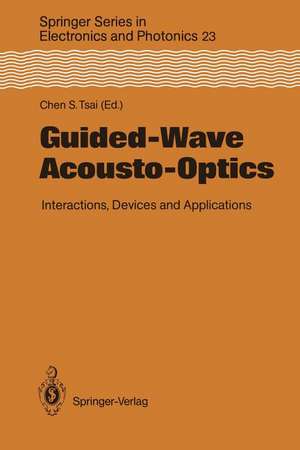 Springer Series in
Electronics and Photonics 23

Chen S. Tsai (Ed.)

Guided-Wave
Acousto-Optics

Interactions, Devices and Applications

Springer-Verlag